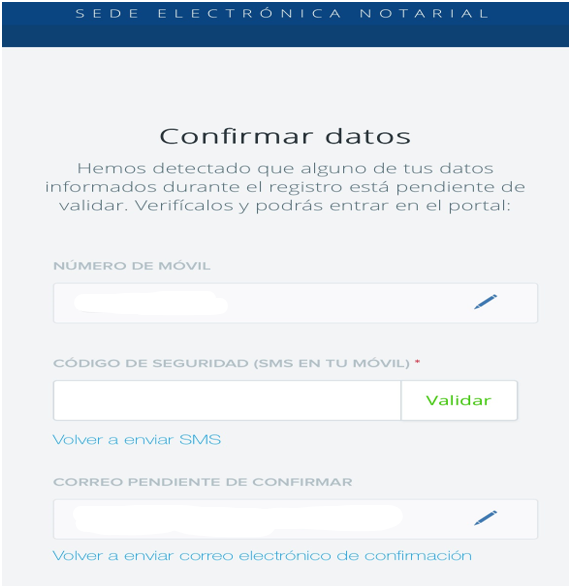 SEDE ELECTRÓNICA NOTARIAL

Confirmar datos

Hemos detectado que alguno de tus datos informados durante el registro está pendiente de validar. Verifícalos y podrás entrar en el portal:

NÚMERO DE MÓVIL

CÓDIGO DE SEGURIDAD (SMS EN TU MÓVIL) *

Validar

Volver a enviar SMS

CORREO PENDIENTE DE CONFIRMAR

Volver a enviar correo electrónico de confirmación